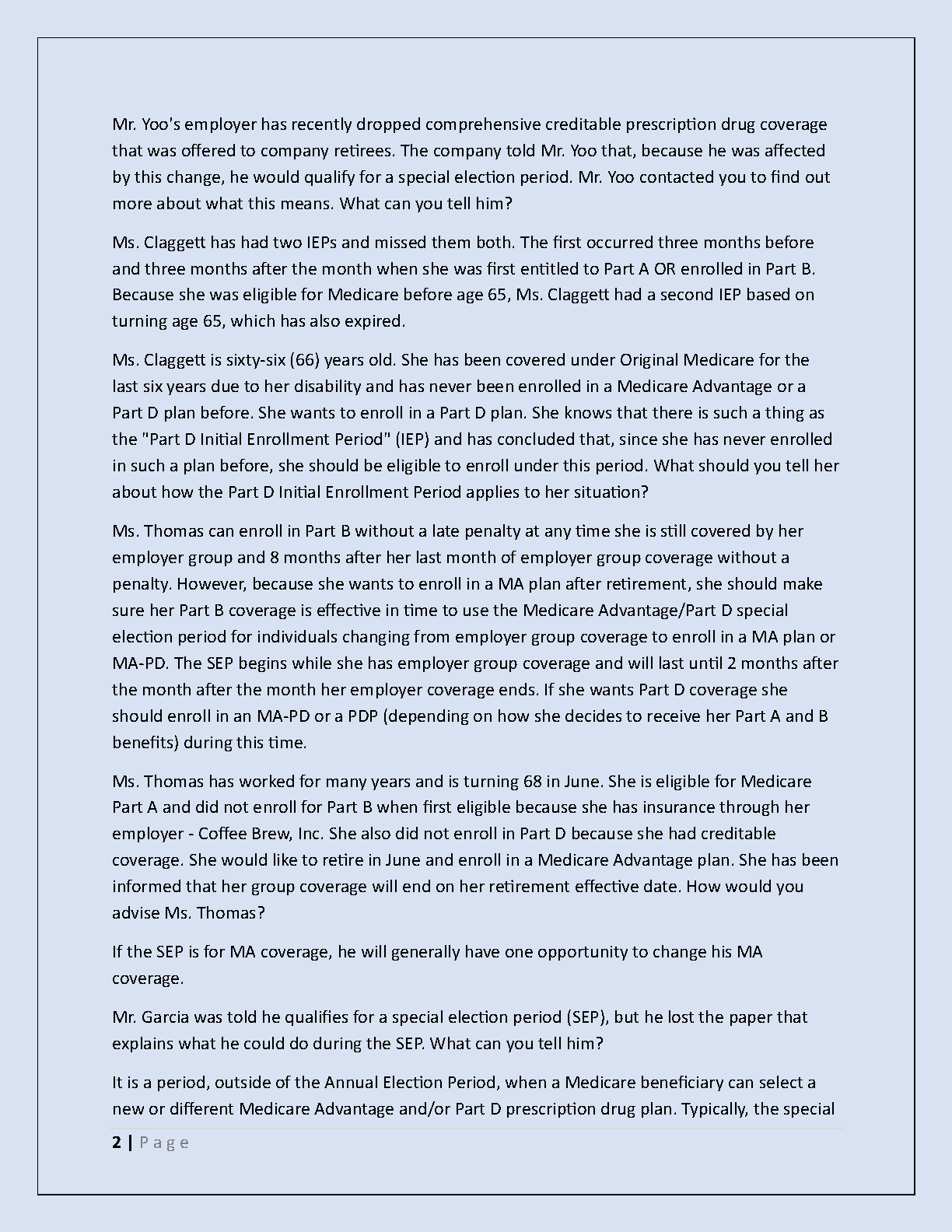 Mr. Yoo's employer has recently dropped comprehensive creditable prescription drug coverage that was offered to company retirees. The company told Mr. Yoo that, because he was affected by this change, he would qualify for a special election period. Mr. Yoo contacted you to find out more about what this means. What can you tell him?

Ms. Claggett has had two IEPs and missed them both. The first occurred three months before and three months after the month when she was first entitled to Part A OR enrolled in Part B. Because she was eligible for Medicare before age 65, Ms. Claggett had a second IEP based on turning age 65, which has also expired.

Ms. Claggett is sixty-six (66) years old. She has been covered under Original Medicare for the last six years due to her disability and has never been enrolled in a Medicare Advantage or a Part D plan before. She wants to enroll in a Part D plan. She knows that there is such a thing as the "Part D Initial Enrollment Period" (IEP) and has concluded that, since she has never enrolled in such a plan before, she should be eligible to enroll under this period. What should you tell her about how the Part D Initial Enrollment Period applies to her situation?

Ms. Thomas can enroll in Part B without a late penalty at any time she is still covered by her employer group and 8 months after her last month of employer group coverage without a penalty. However, because she wants to enroll in a MA plan after retirement, she should make sure her Part B coverage is effective in time to use the Medicare Advantage/Part D special election period for individuals changing from employer group coverage to enroll in a MA plan or MA-PD. The SEP begins while she has employer group coverage and will last until 2 months after the month after the month her employer coverage ends. If she wants Part D coverage she should enroll in an MA-PD or a PDP (depending on how she decides to receive her Part A and B benefits) during this time.

Ms. Thomas has worked for many years and is turning 68 in June. She is eligible for Medicare Part A and did not enroll for Part B when first eligible because she has insurance through her employer - Coffee Brew, Inc. She also did not enroll in Part D because she had creditable coverage. She would like to retire in June and enroll in a Medicare Advantage plan. She has been informed that her group coverage will end on her retirement effective date. How would you advise Ms. Thomas?

If the SEP is for MA coverage, he will generally have one opportunity to change his MA coverage.

Mr. Garcia was told he qualifies for a special election period (SEP), but he lost the paper that explains what he could do during the SEP. What can you tell him?

It is a period, outside of the Annual Election Period, when a Medicare beneficiary can select a new or different Medicare Advantage and/or Part D prescription drug plan. Typically, the special

2 | Page